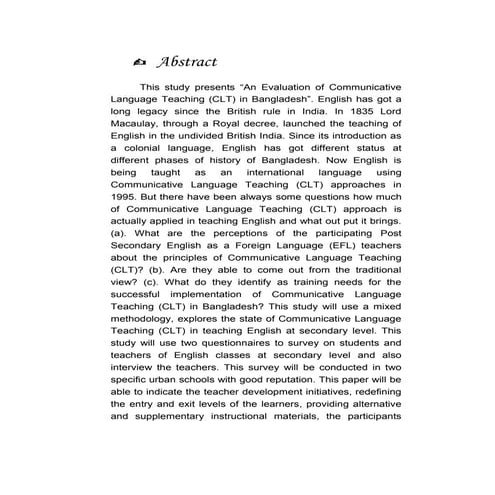 Abstract

This study presents "An Evaluation of Communicative Language Teaching (CLT) in Bangladesh". English has got a long legacy since the British rule in India. In 1835 Lord Macaulay, through a Royal decree, launched the teaching of English in the undivided British India. Since its introduction as a colonial language, English has got different status at different phases of history of Bangladesh. Now English is being taught as an international language using Communicative Language Teaching (CLT) approaches in 1995. But there have been always some questions how much of Communicative Language Teaching (CLT) approach is actually applied in teaching English and what out put it brings. (a). What are the perceptions of the participating Post Secondary English as a Foreign Language (EFL) teachers about the principles of Communicative Language Teaching (CLT)? (b). Are they able to come out from the traditional view? (c). What do they identify as training needs for the successful implementation of Communicative Language Teaching (CLT) in Bangladesh? This study will use a mixed methodology, explores the state of Communicative Language Teaching (CLT) in teaching English at secondary level. This study will use two questionnaires to survey on students and teachers of English classes at secondary level and also interview the teachers. This survey will be conducted in two specific urban schools with good reputation. This paper will be able to indicate the teacher development initiatives, redefining the entry and exit levels of the learners, providing alternative and supplementary instructional materials, the participants